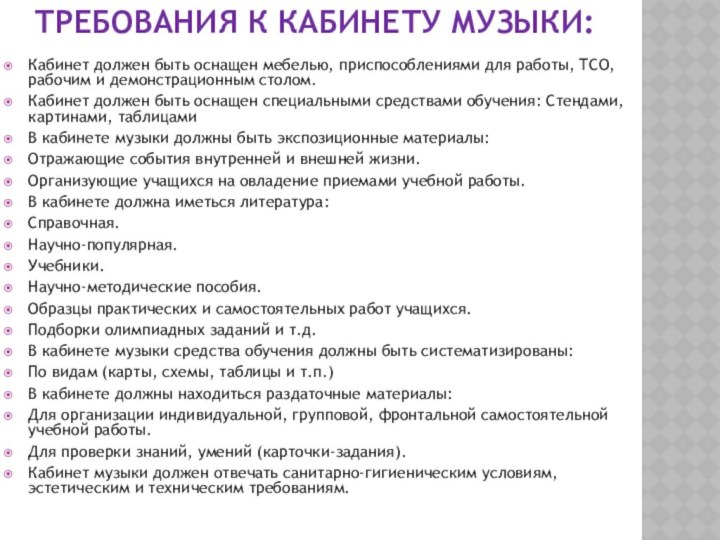 ТРЕБОВАНИЯ К КАБИНЕТУ МУЗЫКИ:

Кабинет должен быть оснащен мебелью, приспособлениями для работы, ТСО, рабочим и демонстрационным столом.
Кабинет должен быть оснащен специальными средствами обучения: Стендами, картинами, таблицами
В кабинете музыки должны быть экспозиционные материалы:
Отражающие события внутренней и внешней жизни.
Организующие учащихся на овладение приемами учебной работы.
В кабинете должна иметься литература:
Справочная.
Научно-популярная.
Учебники.
Научно-методические пособия.
Образцы практических и самостоятельных работ учащихся.
Подборки олимпиадных заданий и т.д.
В кабинете музыки средства обучения должны быть систематизированы:
По видам (карты, схемы, таблицы и т.п.)
В кабинете должны находиться раздаточные материалы:
Для организации индивидуальной, групповой, фронтальной самостоятельной учебной работы.
Для проверки знаний, умений (карточки-задания).
Кабинет музыки должен отвечать санитарно-гигиеническим условиям, эстетическим и техническим требованиям.